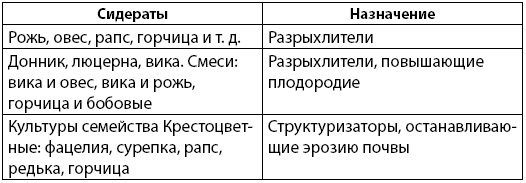 | Сидераты | Назначение |
|---|---|
| Рожь, овес, рапс, горчица и т. д. | Разрыхлители |
| Донник, люцерна, вика. Смеси: вика и овес, вика и рожь, горчица и бобовые | Разрыхлители, повышающие плодородие |
| Культуры семейства Крестоцветные: фацелия, сурепка, рапс, редька, горчица | Структуризаторы, останавливающие эрозию почвы |